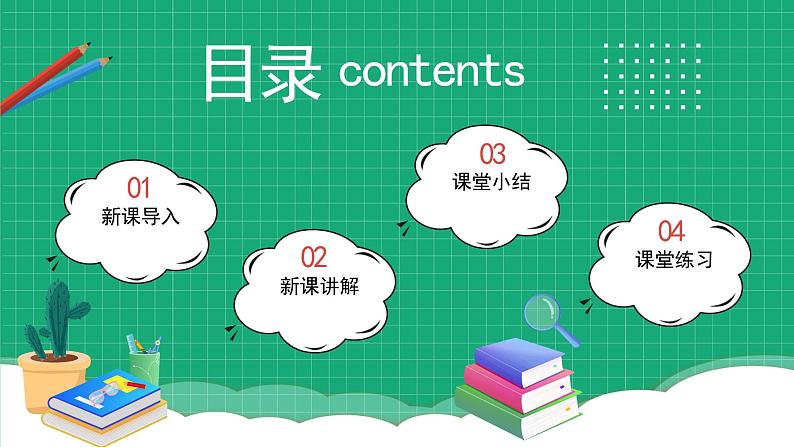 目录 contents

01
新课导入

02
新课讲解

03
课堂小结

04
课堂练习